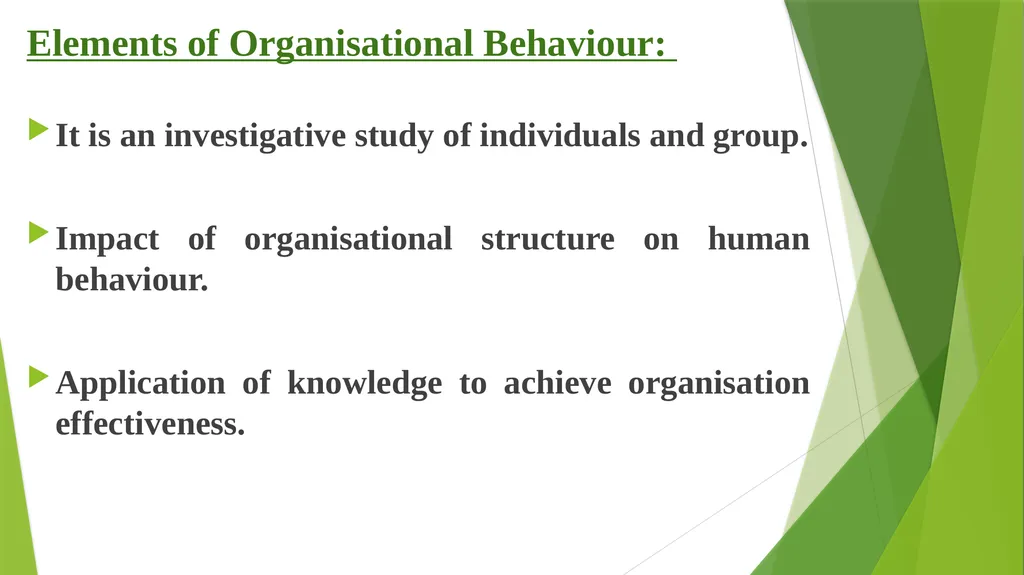 Elements of Organisational Behaviour:

It is an investigative study of individuals and group.

Impact of organisational structure on human behaviour.

Application of knowledge to achieve organisation effectiveness.